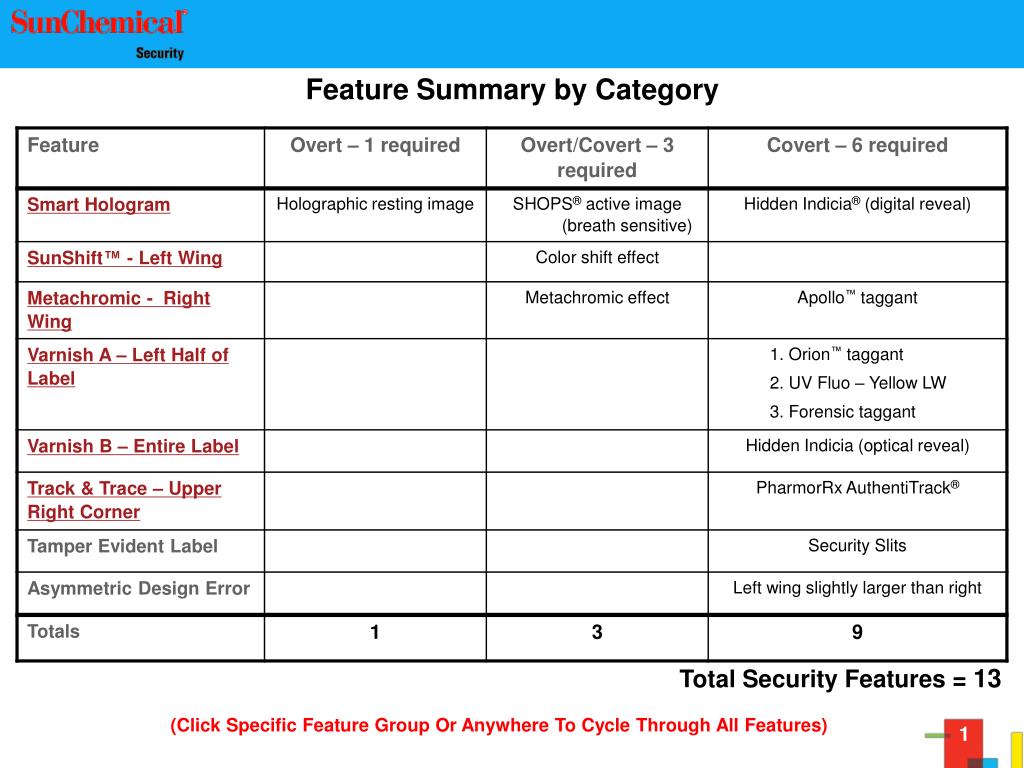 SunChemical®
Security

Feature Summary by Category

| Feature | Overt – 1 required | Overt/Covert – 3 required | Covert – 6 required |
|---|---|---|---|
| Smart Hologram | Holographic resting image | SHOPS® active image (breath sensitive) | Hidden Indicia® (digital reveal) |
| SunShift™ - Left Wing | | Color shift effect | |
| Metachromic - Right Wing | | Metachromic effect | Apollo™ taggant |
| Varnish A – Left Half of Label | | | 1. Orion™ taggant 2. UV Fluo – Yellow LW 3. Forensic taggant |
| Varnish B – Entire Label | | | Hidden Indicia (optical reveal) |
| Track & Trace – Upper Right Corner | | | PharmorRx AuthentiTrack® |
| Tamper Evident Label | | | Security Slits |
| Asymmetric Design Error | | | Left wing slightly larger than right |
| Totals | 1 | 3 | 9 |

Total Security Features = 13

(Click Specific Feature Group Or Anywhere To Cycle Through All Features)

1